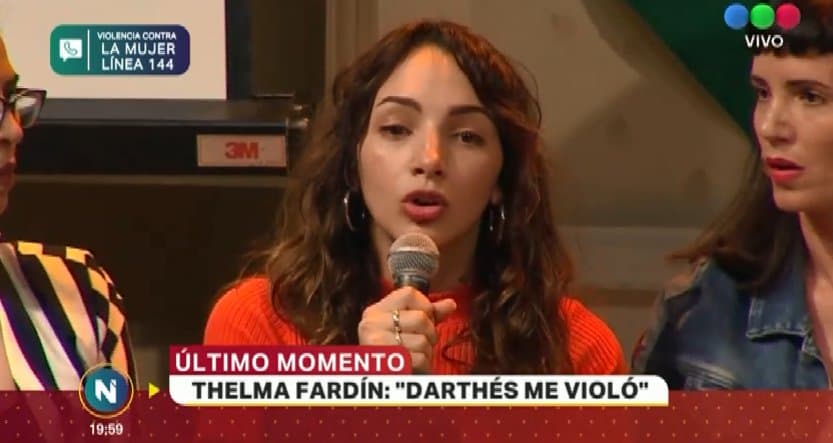 VIOLENCIA CONTRA
LA MUJER
LÍNEA 144

VIVO

3M

ÚLTIMO MOMENTO
THELMA FARDÍN: "DARTHÉS ME VIOLÓ"

N
19:59